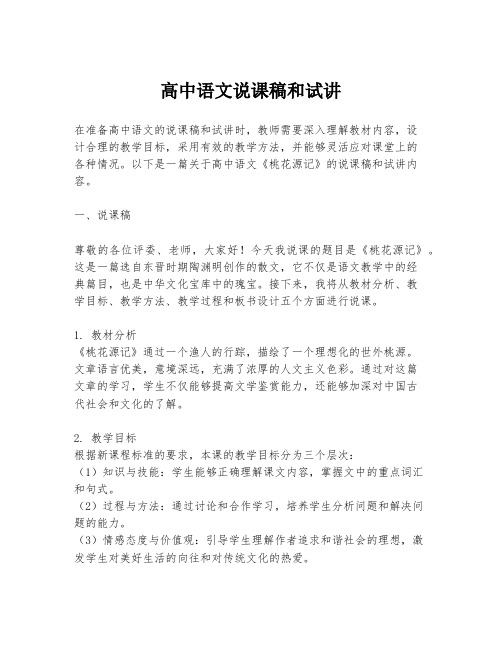 高中语文说课稿和试讲

在准备高中语文的说课稿和试讲时，教师需要深入理解教材内容，设计合理的教学目标，采用有效的教学方法，并能够灵活应对课堂上的各种情况。以下是一篇关于高中语文《桃花源记》的说课稿和试讲内容。

一、说课稿

尊敬的各位评委、老师，大家好！今天我说课的题目是《桃花源记》。这是一篇选自东晋时期陶渊明创作的散文，它不仅是语文教学中的经典篇目，也是中华文化宝库中的瑰宝。接下来，我将从教材分析、教学目标、教学方法、教学过程和板书设计五个方面进行说课。

1. 教材分析
《桃花源记》通过一个渔人的行踪，描绘了一个理想化的世外桃源。文章语言优美，意境深远，充满了浓厚的人文主义色彩。通过对这篇文章的学习，学生不仅能够提高文学鉴赏能力，还能够加深对中国古代社会和文化的了解。

2. 教学目标
根据新课程标准的要求，本课的教学目标分为三个层次：
（1）知识与技能：学生能够正确理解课文内容，掌握文中的重点词汇和句式。
（2）过程与方法：通过讨论和合作学习，培养学生分析问题和解决问题的能力。
（3）情感态度与价值观：引导学生理解作者追求和谐社会的理想，激发学生对美好生活的向往和对传统文化的热爱。